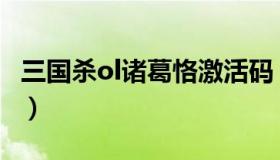 三国杀ol诸葛恪激活码
）